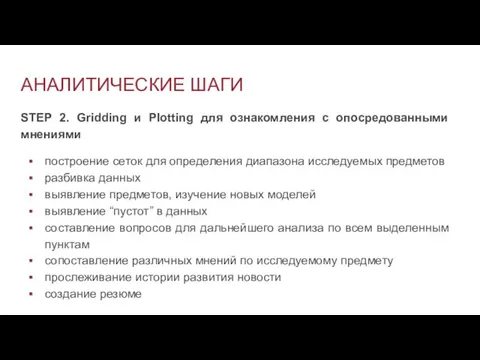 АНАЛИТИЧЕСКИЕ ШАГИ

STEP 2. Gridding и Plotting для ознакомления с опосредованными мнениями

▪ построение сеток для определения диапазона исследуемых предметов
▪ разбивка данных
▪ выявление предметов, изучение новых моделей
▪ выявление “пустот” в данных
▪ составление вопросов для дальнейшего анализа по всем выделенным пунктам
▪ сопоставление различных мнений по исследуемому предмету
▪ прослеживание истории развития новости
▪ создание резюме